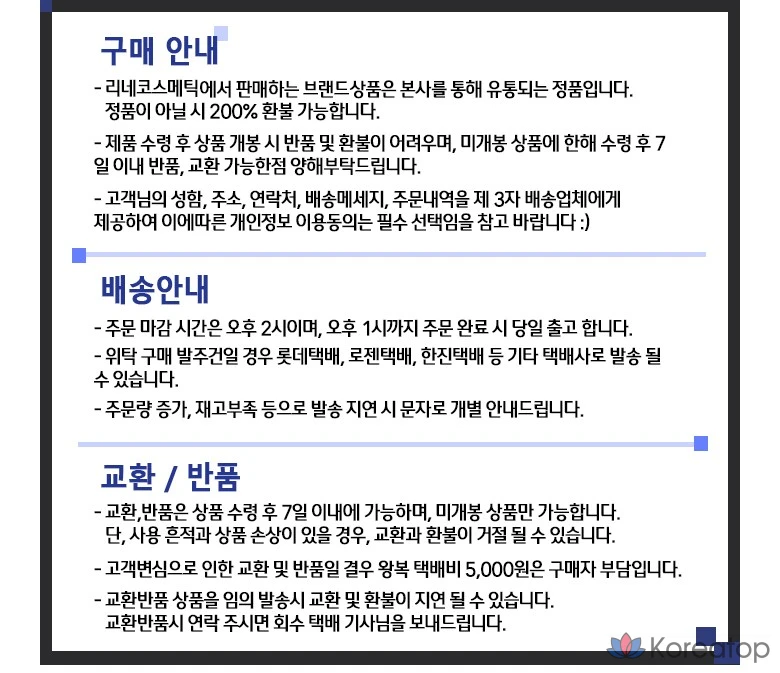 구매 안내

- 리네코스메틱에서 판매하는 브랜드상품은 본사를 통해 유통되는 정품입니다. 정품이 아닐 시 200% 환불 가능합니다.

- 제품 수령 후 상품 개봉 시 반품 및 환불이 어려우며, 미개봉 상품에 한해 수령 후 7일 이내 반품, 교환 가능한점 양해부탁드립니다.

- 고객님의 성함, 주소, 연락처, 배송메세지, 주문내역을 제 3자 배송업체에게 제공하여 이에따른 개인정보 이용동의는 필수 선택임을 참고 바랍니다 :)

배송안내

- 주문 마감 시간은 오후 2시이며, 오후 1시까지 주문 완료 시 당일 출고 합니다.

- 위탁 구매 발주건일 경우 롯데택배, 로젠택배, 한진택배 등 기타 택배사로 발송 될 수 있습니다.

- 주문량 증가, 재고부족 등으로 발송 지연 시 문자로 개별 안내드립니다.

교환 / 반품

- 교환,반품은 상품 수령 후 7일 이내에 가능하며, 미개봉 상품만 가능합니다. 단, 사용 흔적과 상품 손상이 있을 경우, 교환과 환불이 거절 될 수 있습니다.

- 고객변심으로 인한 교환 및 반품일 결우 왕복 택배비 5,000원은 구매자 부담입니다.

- 교환반품 상품을 임의 발송시 교환 및 환불이 지연 될 수 있습니다. 교환반품시 연락 주시면 회수 택배 기사님을 보내드립니다.

Koreatop